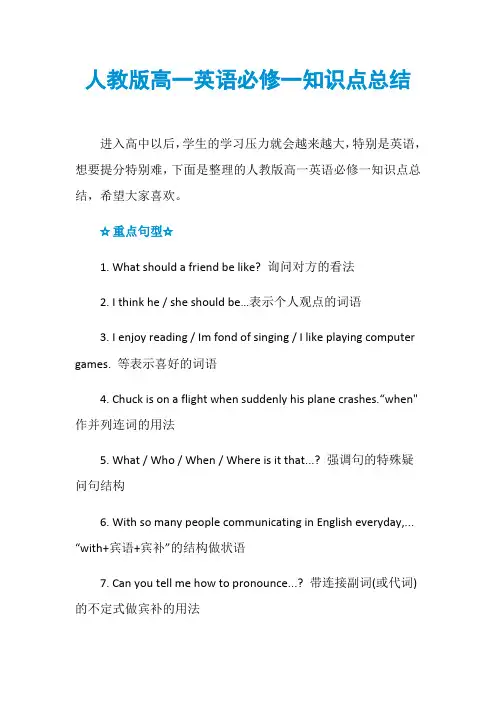 人教版高一英语必修一知识点总结

进入高中以后，学生的学习压力就会越来越大，特别是英语，想要提分特别难，下面是整理的人教版高一英语必修一知识点总结，希望大家喜欢。

☆重点句型☆

1. What should a friend be like? 询问对方的看法

2. I think he / she should be...表示个人观点的词语

3. I enjoy reading / Im fond of singing / I like playing computer games. 等表示喜好的词语

4. Chuck is on a flight when suddenly his plane crashes."when"作并列连词的用法

5. What / Who / When / Where is it that...? 强调句的特殊疑问句结构

6. With so many people communicating in English everyday,... "with+宾语+宾补"的结构做状语

7. Can you tell me how to pronounce...? 带连接副词(或代词)的不定式做宾补的用法